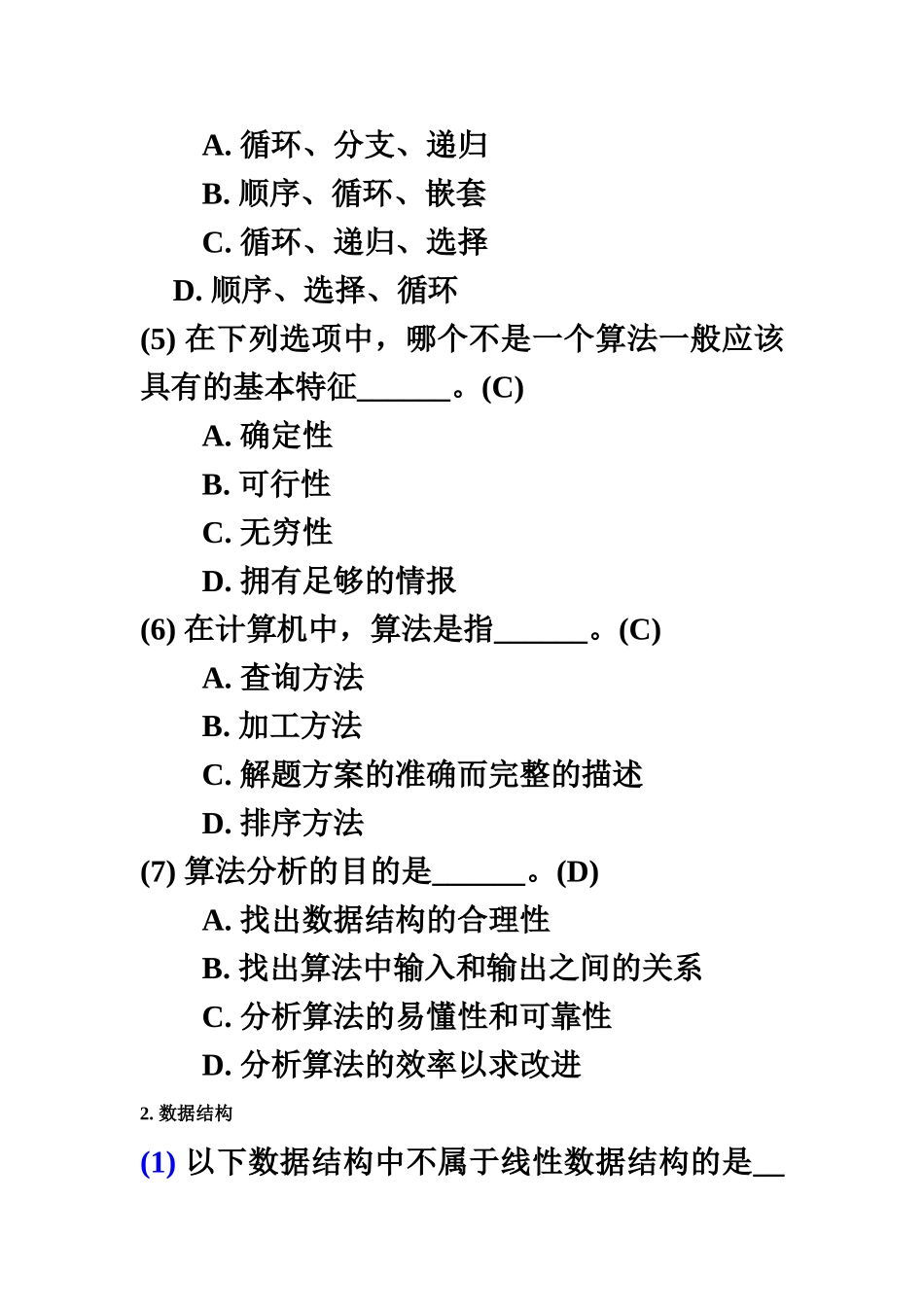 A. 循环、分支、递归
B. 顺序、循环、嵌套
C. 循环、递归、选择
D. 顺序、选择、循环
(5) 在下列选项中，哪个不是一个算法一般应该具有的基本特征______。(C)
A. 确定性
B. 可行性
C. 无穷性
D. 拥有足够的情报
(6) 在计算机中，算法是指______。(C)
A. 查询方法
B. 加工方法
C. 解题方案的准确而完整的描述
D. 排序方法
(7) 算法分析的目的是______。(D)
A. 找出数据结构的合理性
B. 找出算法中输入和输出之间的关系
C. 分析算法的易懂性和可靠性
D. 分析算法的效率以求改进
2. 数据结构
(1) 以下数据结构中不属于线性数据结构的是__